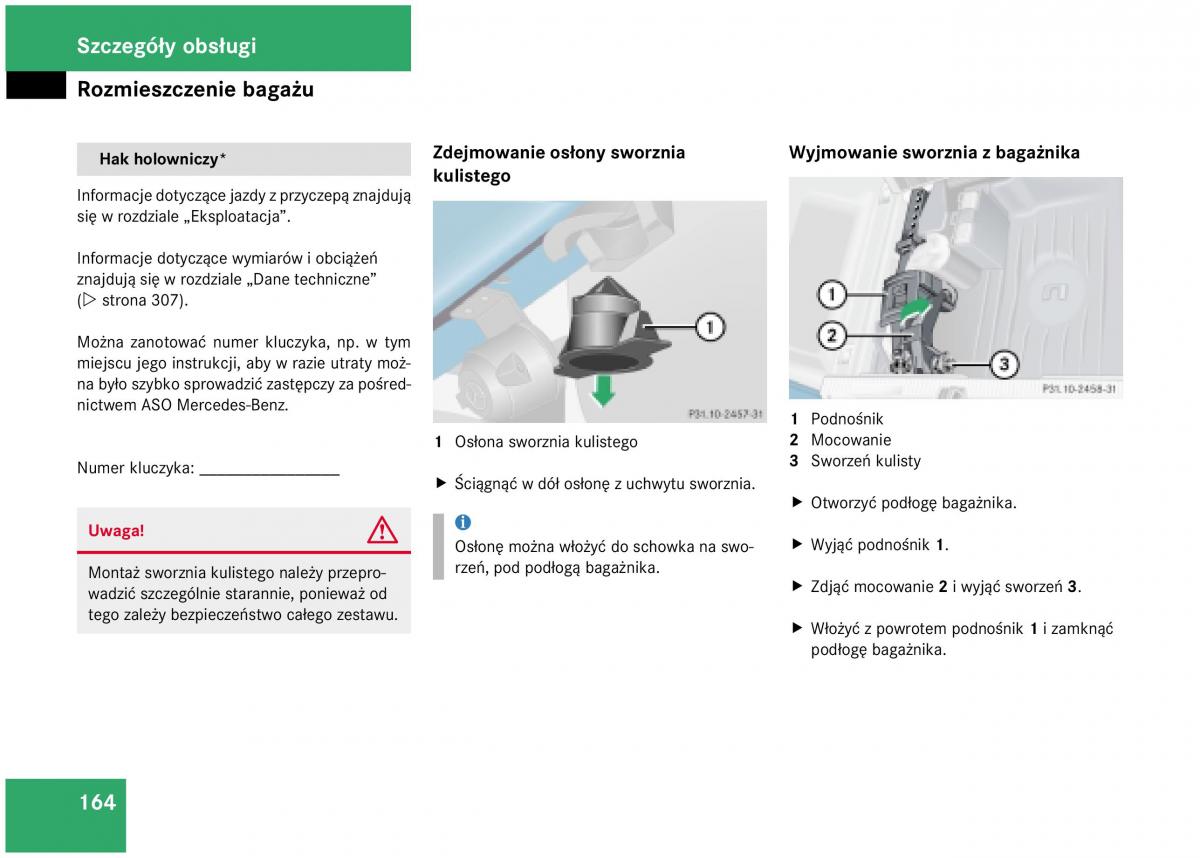 Szczegóły obsługi

Rozmieszczenie bagażu

Hak holowniczy*

Informacje dotyczące jazdy z przyczepą znajdują się w rozdziale „Eksploatacja”.

Informacje dotyczące wymiarów i obciążeń znajdują się w rozdziale „Dane techniczne” (▷ strona 307).

Można zanotować numer kluczyka, np. w tym miejscu jego instrukcji, aby w razie utraty można było szybko sprowadzić zastępczy za pośrednictwem ASO Mercedes-Benz.

Numer kluczyka: ________________

Uwaga!

Montaż sworznia kulistego należy przeprowadzić szczególnie starannie, ponieważ od tego zależy bezpieczeństwo całego zestawu.

Zdejmowanie osłony sworznia kulistego

1

P31.10-2457-31

1 Osłona sworznia kulistego

▶ Ściągnąć w dół osłonę z uchwytu sworznia.

i

Osłonę można włożyć do schowka na sworzeń, pod podłogą bagażnika.

Wyjmowanie sworznia z bagażnika

1
2
3

P31.10-2458-31

1 Podnośnik
2 Mocowanie
3 Sworzeń kulisty

▶ Otworzyć podłogę bagażnika.

▶ Wyjąć podnośnik 1.

▶ Zdjąć mocowanie 2 i wyjąć sworzeń 3.

▶ Włożyć z powrotem podnośnik 1 i zamknąć podłogę bagażnika.

164